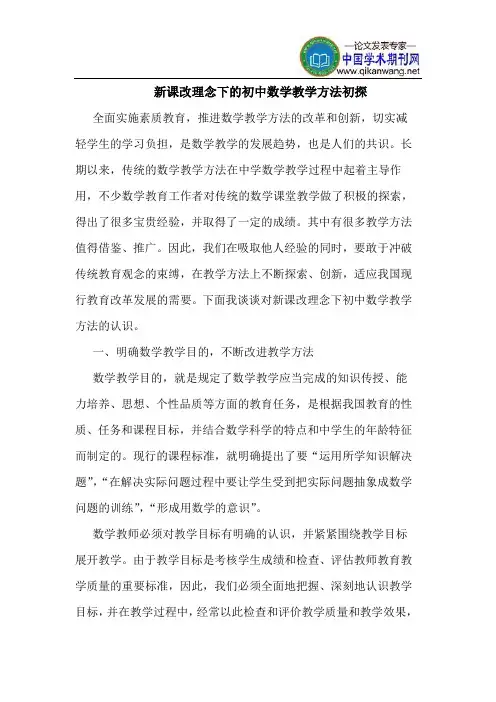 —论文发表专家—
中国学术期刊网
www.qikanwang.net

新课改理念下的初中数学教学方法初探

全面实施素质教育，推进数学教学方法的改革和创新，切实减轻学生的学习负担，是数学教学的发展趋势，也是人们的共识。长期以来，传统的数学教学方法在中学数学教学过程中起着主导作用，不少数学教育工作者对传统的数学课堂教学做了积极的探索，得出了很多宝贵经验，并取得了一定的成绩。其中有很多教学方法值得借鉴、推广。因此，我们在吸取他人经验的同时，要敢于冲破传统教育观念的束缚，在教学方法上不断探索、创新，适应我国现行教育改革发展的需要。下面我谈谈对新课改理念下初中数学教学方法的认识。

一、明确数学教学目的，不断改进教学方法

数学教学目的，就是规定了数学教学应当完成的知识传授、能力培养、思想、个性品质等方面的教育任务，是根据我国教育的性质、任务和课程目标，并结合数学科学的特点和中学生的年龄特征而制定的。现行的课程标准，就明确提出了要“运用所学知识解决题”，“在解决实际问题过程中要让学生受到把实际问题抽象成数学问题的训练”，“形成用数学的意识”。

数学教师必须对教学目标有明确的认识，并紧紧围绕教学目标展开教学。由于教学目标是考核学生成绩和检查、评估教师教育教学质量的重要标准，因此，我们必须全面地把握、深刻地认识教学目标，并在教学过程中，经常以此检查和评价教学质量和教学效果，